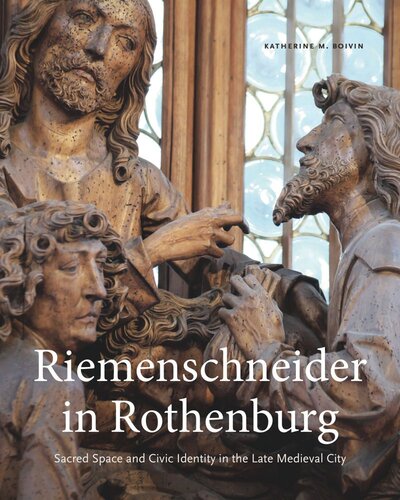 KATHERINE M. BOIVIN

Riemenschneider in Rothenburg

Sacred Space and Civic Identity in the Late Medieval City